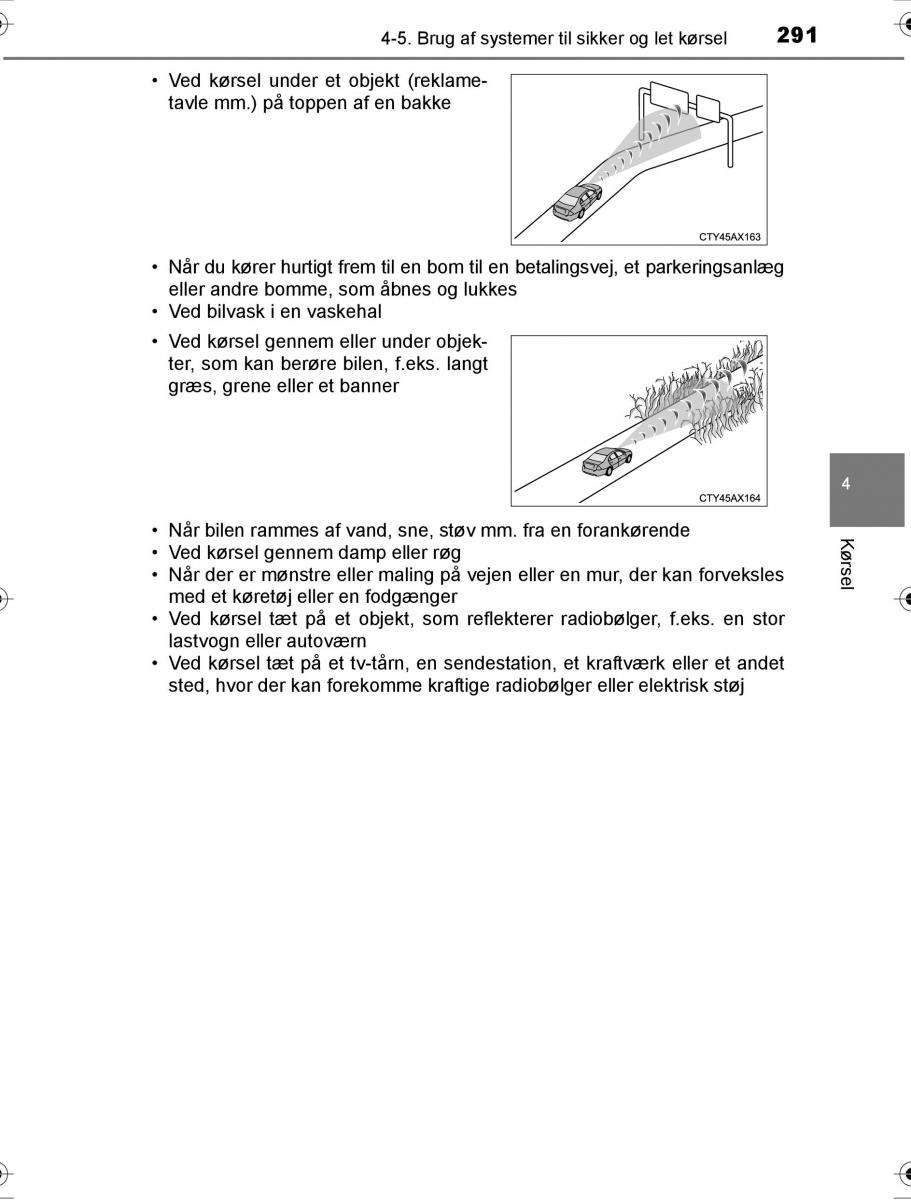 4-5. Brug af systemer til sikker og let kørsel 291

• Ved kørsel under et objekt (reklametavle mm.) på toppen af en bakke

CTY45AX163

• Når du kører hurtigt frem til en bom til en betalingsvej, et parkeringsanlæg eller andre bomme, som åbnes og lukkes
• Ved bilvask i en vaskehal
• Ved kørsel gennem eller under objekter, som kan berøre bilen, f.eks. langt græs, grene eller et banner

CTY45AX164

• Når bilen rammes af vand, sne, støv mm. fra en forankørende
• Ved kørsel gennem damp eller røg
• Når der er mønstre eller maling på vejen eller en mur, der kan forveksles med et køretøj eller en fodgænger
• Ved kørsel tæt på et objekt, som reflekterer radiobølger, f.eks. en stor lastvogn eller autoværn
• Ved kørsel tæt på et tv-tårn, en sendestation, et kraftværk eller et andet sted, hvor der kan forekomme kraftige radiobølger eller elektrisk støj

4

Kørsel